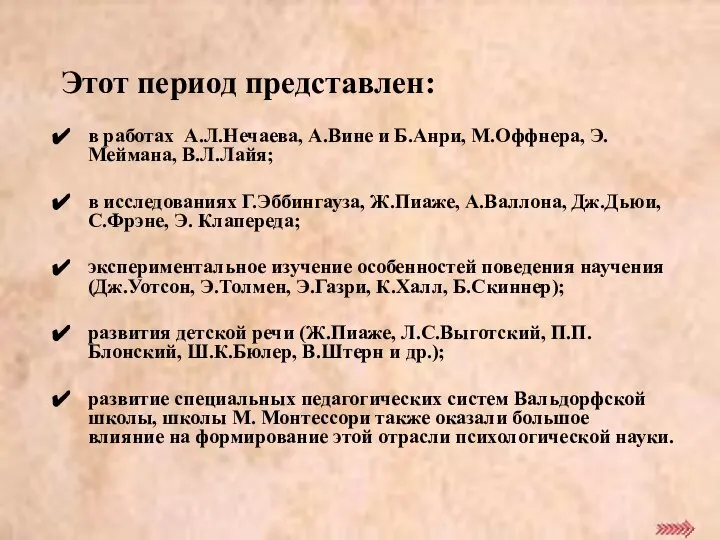 Этот период представлен:

✔ в работах А.Л.Нечаева, А.Вине и Б.Анри, М.Оффнера, Э. Меймана, В.Л.Лайя;

✔ в исследованиях Г.Эббингауза, Ж.Пиаже, А.Валлона, Дж.Дьюи, С.Фрэне, Э. Клапереда;

✔ экспериментальное изучение особенностей поведения научения (Дж.Уотсон, Э.Толмен, Э.Газри, К.Халл, Б.Скиннер);

✔ развития детской речи (Ж.Пиаже, Л.С.Выготский, П.П. Блонский, Ш.К.Бюлер, В.Штерн и др.);

✔ развитие специальных педагогических систем Вальдорфской школы, школы М. Монтессори также оказали большое влияние на формирование этой отрасли психологической науки.